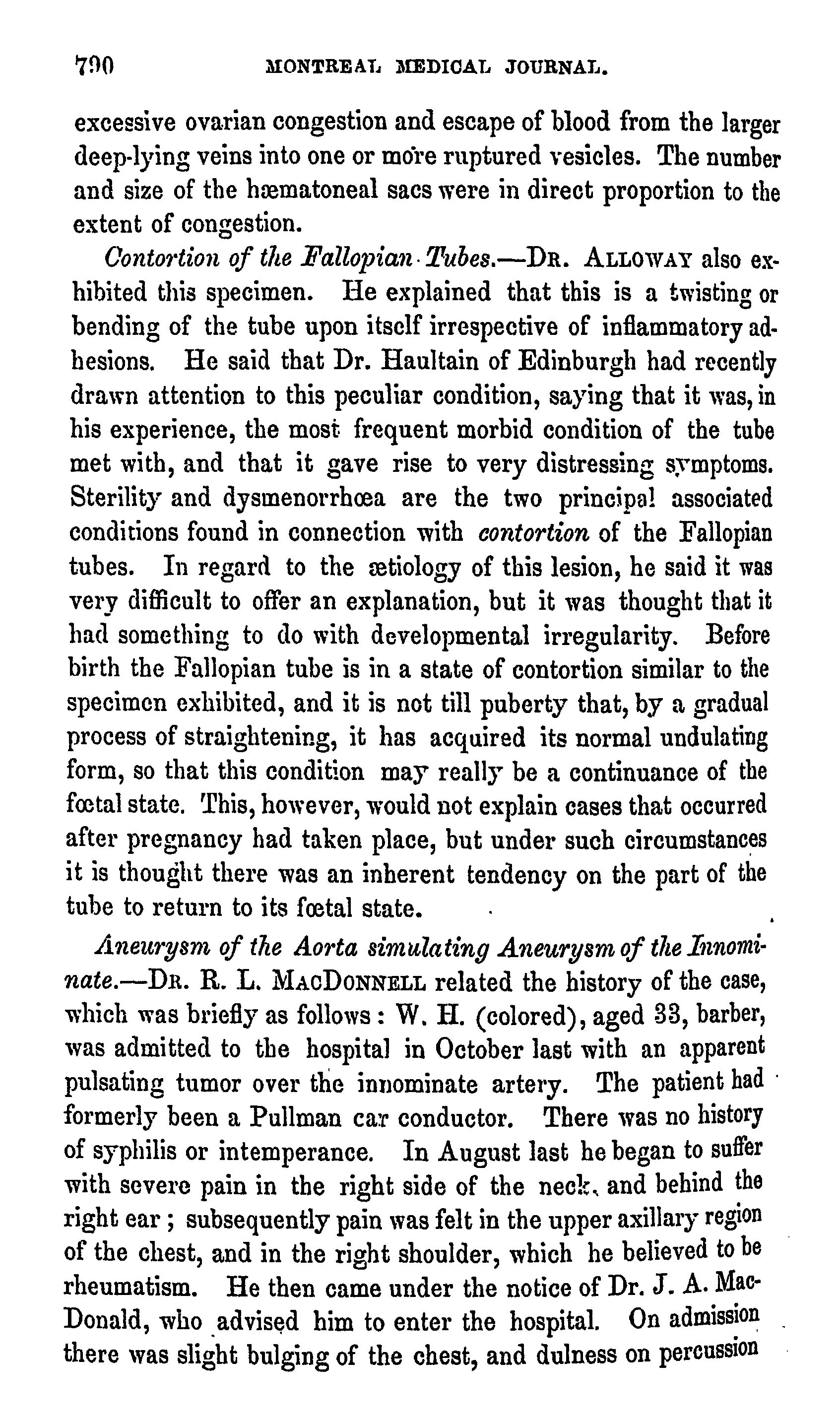 790 MONTREAL MEDICAL JOURNAL.

excessive ovarian congestion and escape of blood from the larger deep-lying veins into one or more ruptured vesicles. The number and size of the hæmatoneal sacs were in direct proportion to the extent of congestion.

Contortion of the Fallopian Tubes.—DR. ALLOWAY also exhibited this specimen. He explained that this is a twisting or bending of the tube upon itself irrespective of inflammatory adhesions. He said that Dr. Haultain of Edinburgh had recently drawn attention to this peculiar condition, saying that it was, in his experience, the most frequent morbid condition of the tube met with, and that it gave rise to very distressing symptoms. Sterility and dysmenorrhœa are the two principal associated conditions found in connection with contortion of the Fallopian tubes. In regard to the ætiology of this lesion, he said it was very difficult to offer an explanation, but it was thought that it had something to do with developmental irregularity. Before birth the Fallopian tube is in a state of contortion similar to the specimen exhibited, and it is not till puberty that, by a gradual process of straightening, it has acquired its normal undulating form, so that this condition may really be a continuance of the fœtal state. This, however, would not explain cases that occurred after pregnancy had taken place, but under such circumstances it is thought there was an inherent tendency on the part of the tube to return to its fœtal state.

Aneurysm of the Aorta simulating Aneurysm of the Innominate.—DR. R. L. MACDONNELL related the history of the case, which was briefly as follows: W. H. (colored), aged 33, barber, was admitted to the hospital in October last with an apparent pulsating tumor over the innominate artery. The patient had formerly been a Pullman car conductor. There was no history of syphilis or intemperance. In August last he began to suffer with severe pain in the right side of the neck, and behind the right ear; subsequently pain was felt in the upper axillary region of the chest, and in the right shoulder, which he believed to be rheumatism. He then came under the notice of Dr. J. A. MacDonald, who advised him to enter the hospital. On admission there was slight bulging of the chest, and dulness on percussion